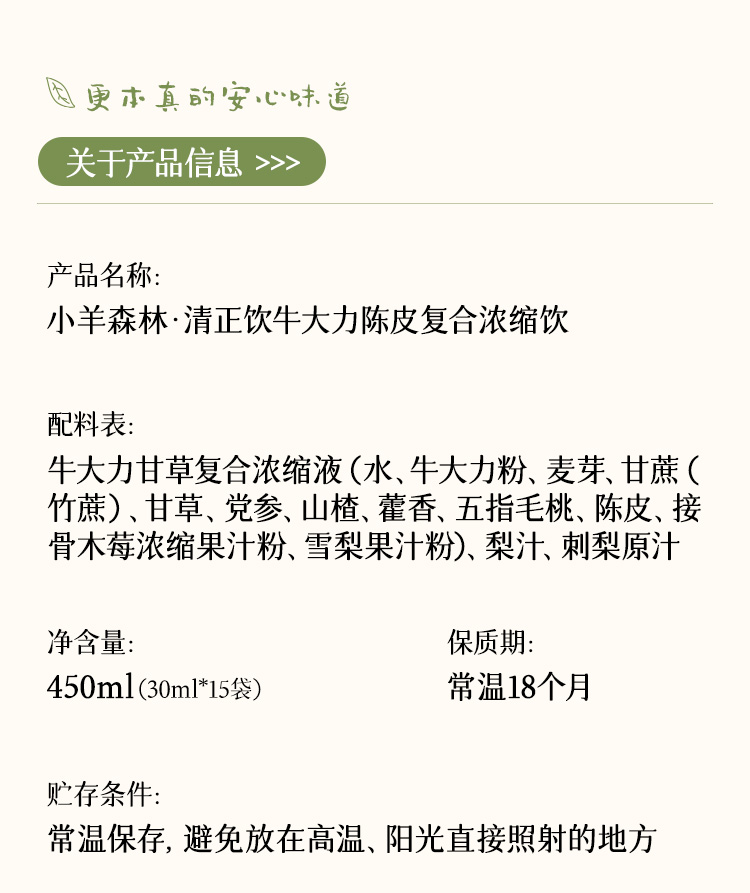 更本真的安心味道

关于产品信息 >>>

产品名称:
小羊森林·清正饮牛大力陈皮复合浓缩饮

配料表:
牛大力甘草复合浓缩液(水、牛大力粉、麦芽、甘蔗(竹蔗)、甘草、党参、山楂、藿香、五指毛桃、陈皮、接骨木莓浓缩果汁粉、雪梨果汁粉)、梨汁、刺梨原汁

净含量:
450ml(30ml*15袋)

保质期:
常温18个月

贮存条件:
常温保存,避免放在高温、阳光直接照射的地方